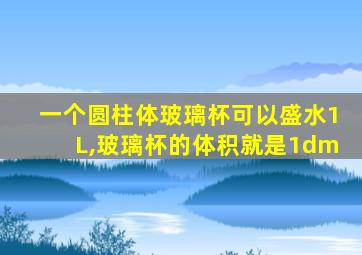 一个圆柱体玻璃杯可以盛水1L,玻璃杯的体积就是1dm